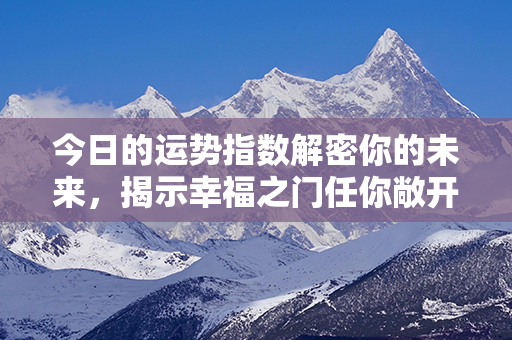 今日的运势指数解密你的未来，揭示幸福之门任你敞开